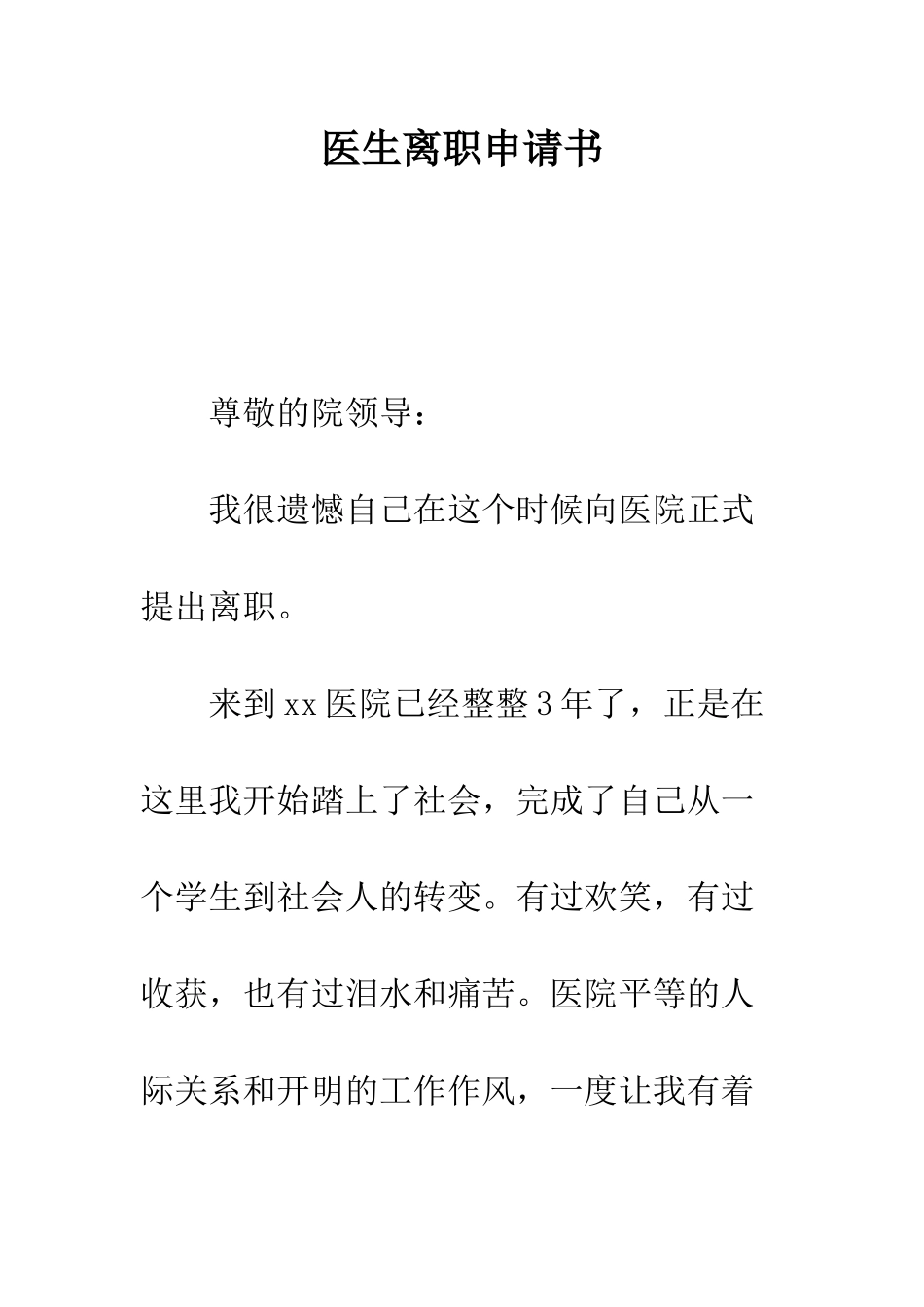 医生离职申请书

尊敬的院领导：

我很遗憾自己在这个时候向医院正式提出离职。

来到xx医院已经整整3年了，正是在这里我开始踏上了社会，完成了自己从一个学生到社会人的转变。有过欢笑，有过收获，也有过泪水和痛苦。医院平等的人际关系和开明的工作作风，一度让我有着